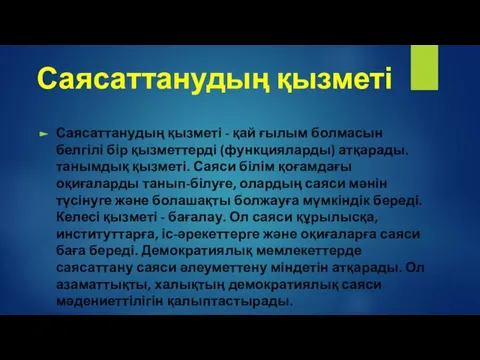 Саясаттанудың қызметі

Саясаттанудың қызметі - қай ғылым болмасын белгілі бір қызметтерді (функцияларды) атқарады. танымдық қызметі. Саяси білім қоғамдағы оқиғаларды танып-білуге, олардың саяси мәнін түсінуге және болашақты болжауға мүмкіндік береді. Келесі қызметі - бағалау. Ол саяси құрылысқа, институттарға, іс-әрекеттерге және оқиғаларға саяси баға береді. Демократиялық мемлекеттерде саясаттану саяси әлеуметтену міндетін атқарады. Ол азаматтықты, халықтың демократиялық саяси мәдениеттілігін қалыптастырады.